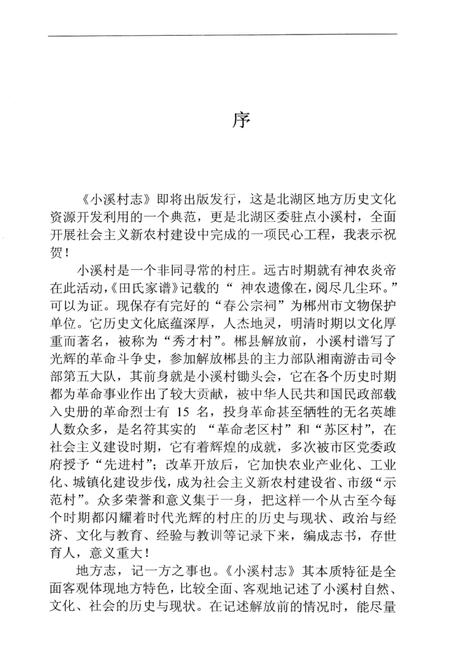 序

《小溪村志》即将出版发行，这是北湖区地方历史文化资源开发利用的一个典范，更是北湖区委驻点小溪村，全面开展社会主义新农村建设中完成的一项民心工程，我表示祝贺！

小溪村是一个非同寻常的村庄。远古时期就有神农炎帝在此活动，《田氏家谱》记载的“ 神农遗像在，阅尽几尘环。”可以为证。现保存有完好的“春公宗祠”为郴州市文物保护单位。它历史文化底蕴深厚，人杰地灵，明清时期以文化厚重而著名，被称为“秀才村”。郴县解放前，小溪村谱写了光辉的革命斗争史，参加解放郴县的主力部队湘南游击司令部第五大队，其前身就是小溪村锄头会，它在各个历史时期都为革命事业作出了较大贡献，被中华人民共和国民政部载入史册的革命烈士有 15 名，投身革命甚至牺牲的无名英雄人数众多，是名符其实的 “革命老区村”和“苏区村”，在社会主义建设时期，它有着辉煌的成就，多次被市区党委政府授予“先进村”；改革开放后，它加快农业产业化、工业化、城镇化建设步伐，成为社会主义新农村建设省、市级“示范村”。众多荣誉和意义集于一身，把这样一个从古至今每个时期都闪耀着时代光辉的村庄的历史与现状、政治与经济、文化与教育、经验与教训等记录下来，编成志书，存世育人，意义重大！

地方志，记一方之事也。《小溪村志》其本质特征是全面客观体现地方特色，比较全面、客观地记述了小溪村自然、文化、社会的历史与现状。在记述解放前的情况时，能尽量